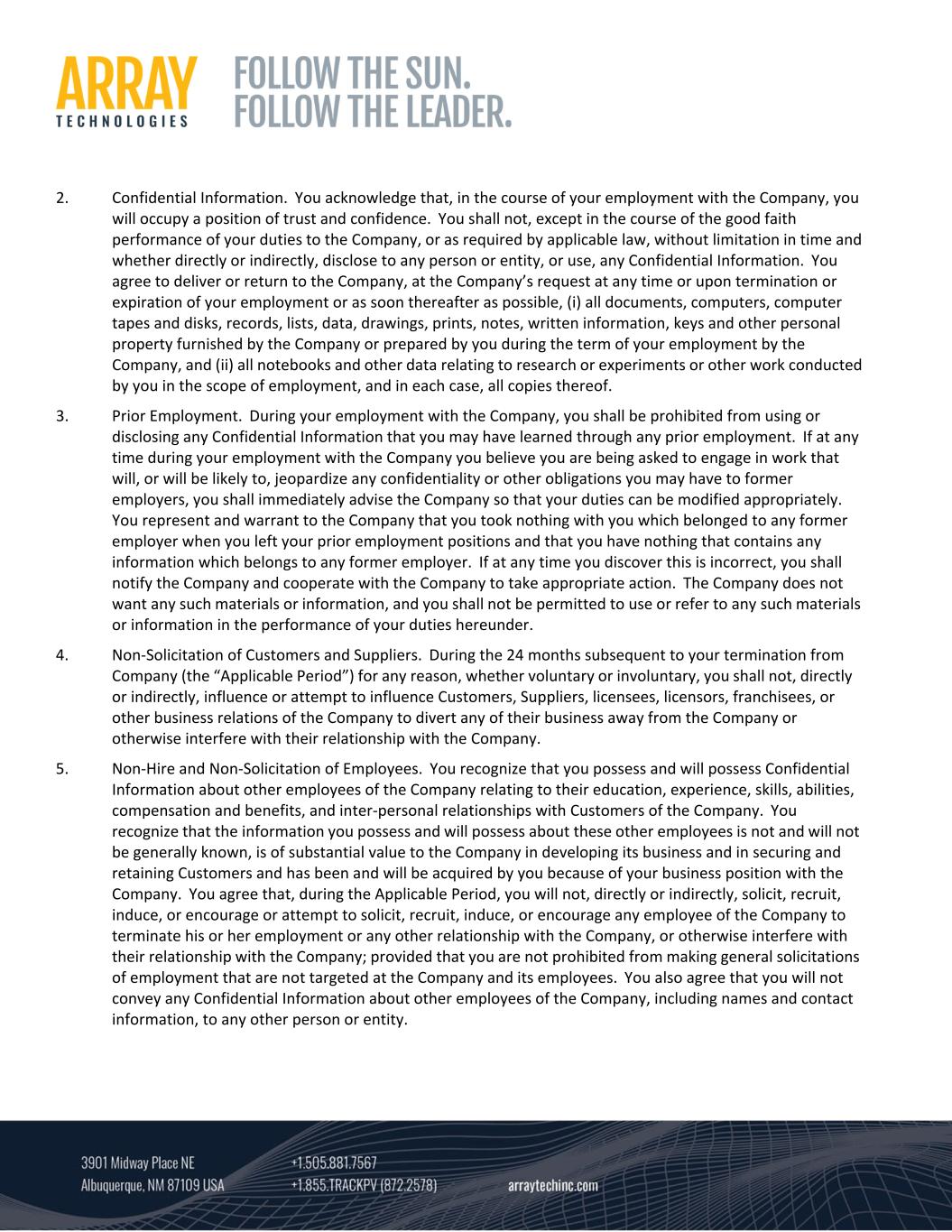 ARRAY
TECHNOLOGIES

FOLLOW THE SUN.
FOLLOW THE LEADER.

2. Confidential Information. You acknowledge that, in the course of your employment with the Company, you will occupy a position of trust and confidence. You shall not, except in the course of the good faith performance of your duties to the Company, or as required by applicable law, without limitation in time and whether directly or indirectly, disclose to any person or entity, or use, any Confidential Information. You agree to deliver or return to the Company, at the Company's request at any time or upon termination or expiration of your employment or as soon thereafter as possible, (i) all documents, computers, computer tapes and disks, records, lists, data, drawings, prints, notes, written information, keys and other personal property furnished by the Company or prepared by you during the term of your employment by the Company, and (ii) all notebooks and other data relating to research or experiments or other work conducted by you in the scope of employment, and in each case, all copies thereof.

3. Prior Employment. During your employment with the Company, you shall be prohibited from using or disclosing any Confidential Information that you may have learned through any prior employment. If at any time during your employment with the Company you believe you are being asked to engage in work that will, or will be likely to, jeopardize any confidentiality or other obligations you may have to former employers, you shall immediately advise the Company so that your duties can be modified appropriately. You represent and warrant to the Company that you took nothing with you which belonged to any former employer when you left your prior employment positions and that you have nothing that contains any information which belongs to any former employer. If at any time you discover this is incorrect, you shall notify the Company and cooperate with the Company to take appropriate action. The Company does not want any such materials or information, and you shall not be permitted to use or refer to any such materials or information in the performance of your duties hereunder.

4. Non-Solicitation of Customers and Suppliers. During the 24 months subsequent to your termination from Company (the "Applicable Period") for any reason, whether voluntary or involuntary, you shall not, directly or indirectly, influence or attempt to influence Customers, Suppliers, licensees, licensors, franchisees, or other business relations of the Company to divert any of their business away from the Company or otherwise interfere with their relationship with the Company.

5. Non-Hire and Non-Solicitation of Employees. You recognize that you possess and will possess Confidential Information about other employees of the Company relating to their education, experience, skills, abilities, compensation and benefits, and inter-personal relationships with Customers of the Company. You recognize that the information you possess and will possess about these other employees is not and will not be generally known, is of substantial value to the Company in developing its business and in securing and retaining Customers and has been and will be acquired by you because of your business position with the Company. You agree that, during the Applicable Period, you will not, directly or indirectly, solicit, recruit, induce, or encourage or attempt to solicit, recruit, induce, or encourage any employee of the Company to terminate his or her employment or any other relationship with the Company, or otherwise interfere with their relationship with the Company; provided that you are not prohibited from making general solicitations of employment that are not targeted at the Company and its employees. You also agree that you will not convey any Confidential Information about other employees of the Company, including names and contact information, to any other person or entity.

3901 Midway Place NE
Albuquerque, NM 87109 USA

+1.505.881.7567
+1.855.TRACKPV (872.2578)

arraytechinc.com